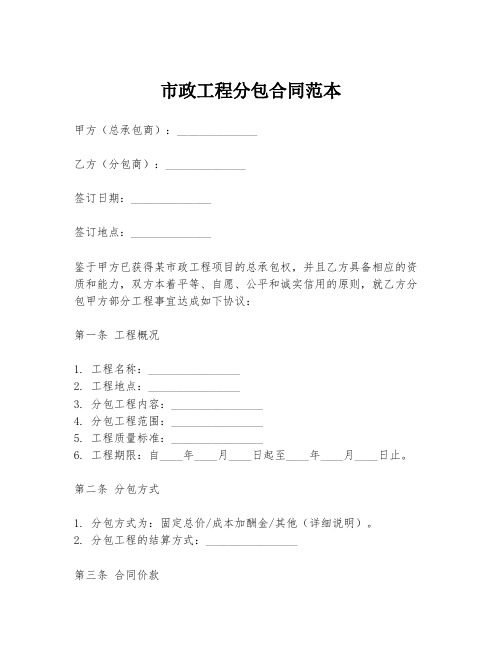 市政工程分包合同范本

甲方（总承包商）：______________

乙方（分包商）：______________

签订日期：______________

签订地点：______________

鉴于甲方已获得某市政工程项目的总承包权，并且乙方具备相应的资质和能力，双方本着平等、自愿、公平和诚实信用的原则，就乙方分包甲方部分工程事宜达成如下协议：

第一条 工程概况

1. 工程名称：________________
2. 工程地点：________________
3. 分包工程内容：________________
4. 分包工程范围：________________
5. 工程质量标准：________________
6. 工程期限：自____年____月____日起至____年____月____日止。

第二条 分包方式

1. 分包方式为：固定总价/成本加酬金/其他（详细说明）。
2. 分包工程的结算方式：________________

第三条 合同价款